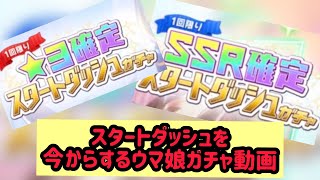 1回限り
★3確定
スタートダッシュガチャ

1回限り
SSR確定
スタートダッシュガチャ

スタートダッシュを
今からするウマ娘ガチャ動画